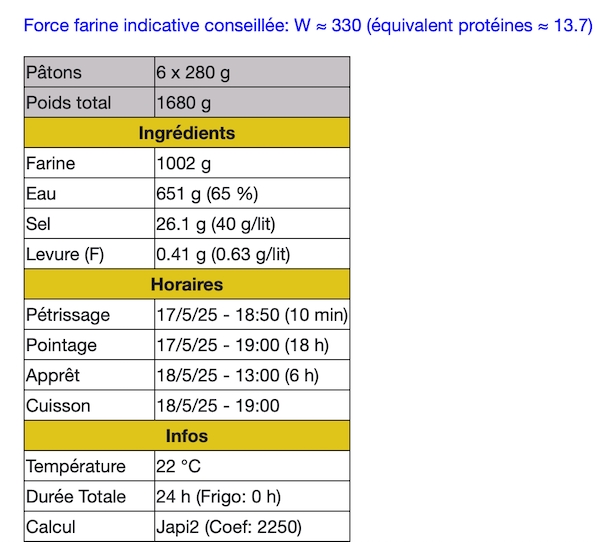 Force farine indicative conseillée: W ≈ 330 (équivalent protéines ≈ 13.7)

| Pâtons | 6 x 280 g |
|---|---|
| Poids total | 1680 g |
| **Ingrédients** | |
| Farine | 1002 g |
| Eau | 651 g (65 %) |
| Sel | 26.1 g (40 g/lit) |
| Levure (F) | 0.41 g (0.63 g/lit) |
| **Horaires** | |
| Pétrissage | 17/5/25 - 18:50 (10 min) |
| Pointage | 17/5/25 - 19:00 (18 h) |
| Apprêt | 18/5/25 - 13:00 (6 h) |
| Cuisson | 18/5/25 - 19:00 |
| **Infos** | |
| Température | 22 °C |
| Durée Totale | 24 h (Frigo: 0 h) |
| Calcul | Japi2 (Coef: 2250) |